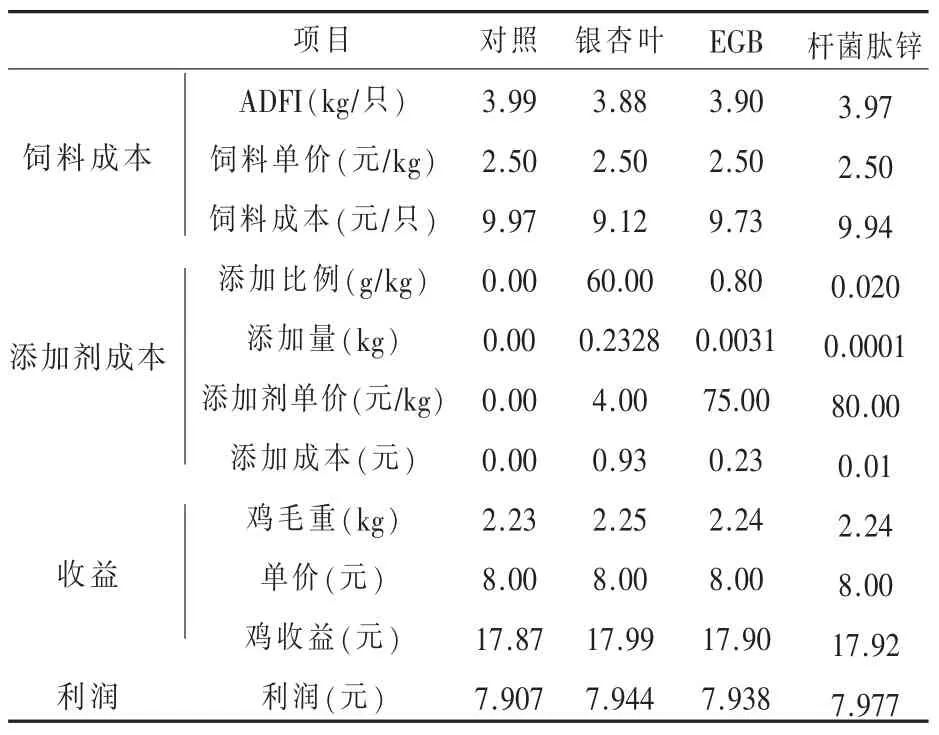 |  | 项目 | 对照 | 银杏叶 | EGB | 杆菌肽锌 |
|---|---|---|---|---|---|
| 饲料成本 | ADFI(kg/只) | 3.99 | 3.88 | 3.90 | 3.97 |
|  | 饲料单价(元/kg) | 2.50 | 2.50 | 2.50 | 2.50 |
|  | 饲料成本(元/只) | 9.97 | 9.12 | 9.73 | 9.94 |
| 添加剂成本 | 添加比例(g/kg) | 0.00 | 60.00 | 0.80 | 0.020 |
|  | 添加量(kg) | 0.00 | 0.2328 | 0.0031 | 0.0001 |
|  | 添加剂单价(元/kg) | 0.00 | 4.00 | 75.00 | 80.00 |
|  | 添加成本(元) | 0.00 | 0.93 | 0.23 | 0.01 |
| 收益 | 鸡毛重(kg) | 2.23 | 2.25 | 2.24 | 2.24 |
|  | 单价(元) | 8.00 | 8.00 | 8.00 | 8.00 |
|  | 鸡收益(元) | 17.87 | 17.99 | 17.90 | 17.92 |
| 利润 | 利润(元) | 7.907 | 7.944 | 7.938 | 7.977 |